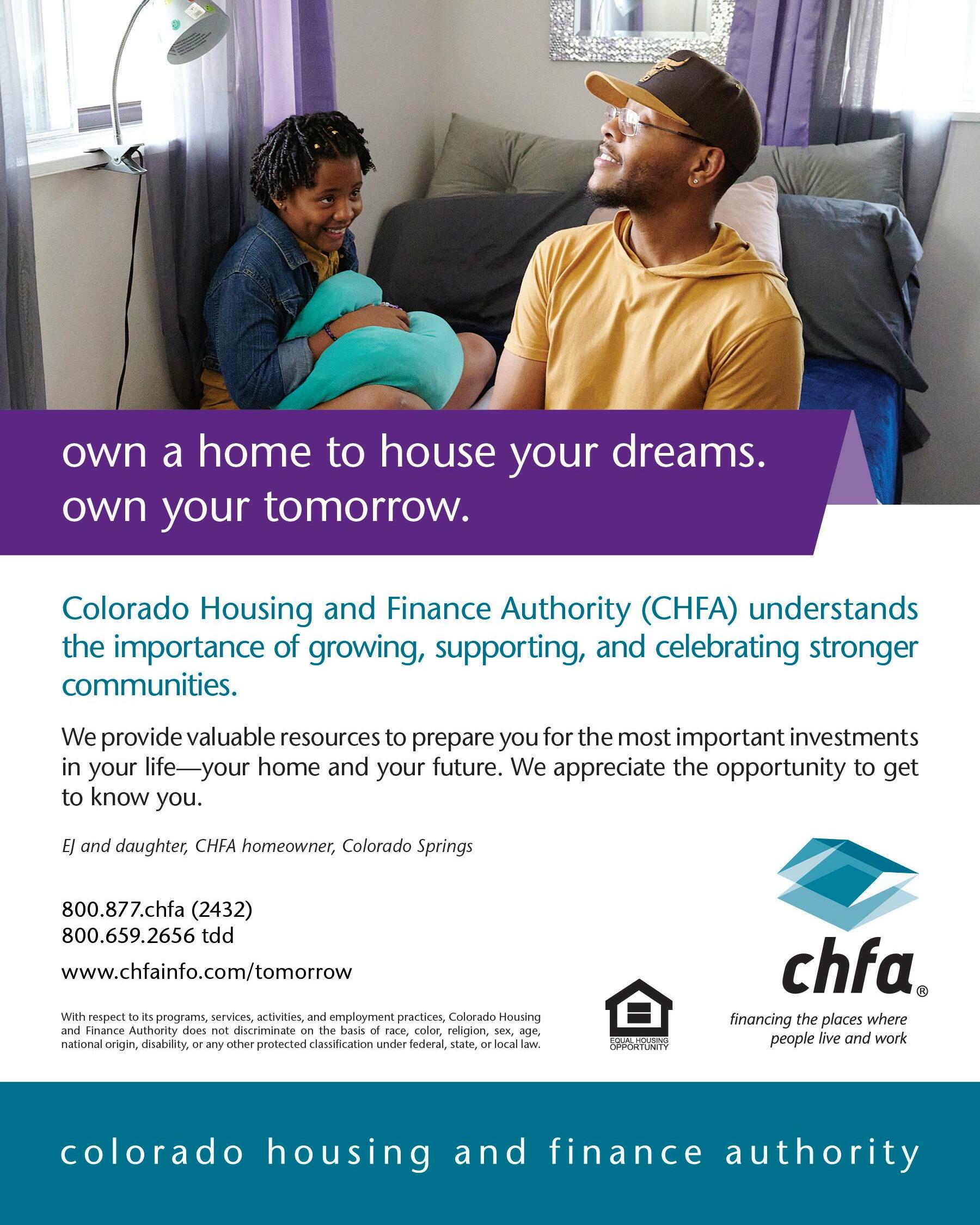 own a home to house your dreams.
own your tomorrow.

Colorado Housing and Finance Authority (CHFA) understands the importance of growing, supporting, and celebrating stronger communities.

We provide valuable resources to prepare you for the most important investments in your life—your home and your future. We appreciate the opportunity to get to know you.

EJ and daughter, CHFA homeowner, Colorado Springs

800.877.chfa (2432)
800.659.2656 tdd

www.chfainfo.com/tomorrow

With respect to its programs, services, activities, and employment practices, Colorado Housing and Finance Authority does not discriminate on the basis of race, color, religion, sex, age, national origin, disability, or any other protected classification under federal, state, or local law.

EQUAL HOUSING OPPORTUNITY

chfa®

financing the places where people live and work

colorado housing and finance authority